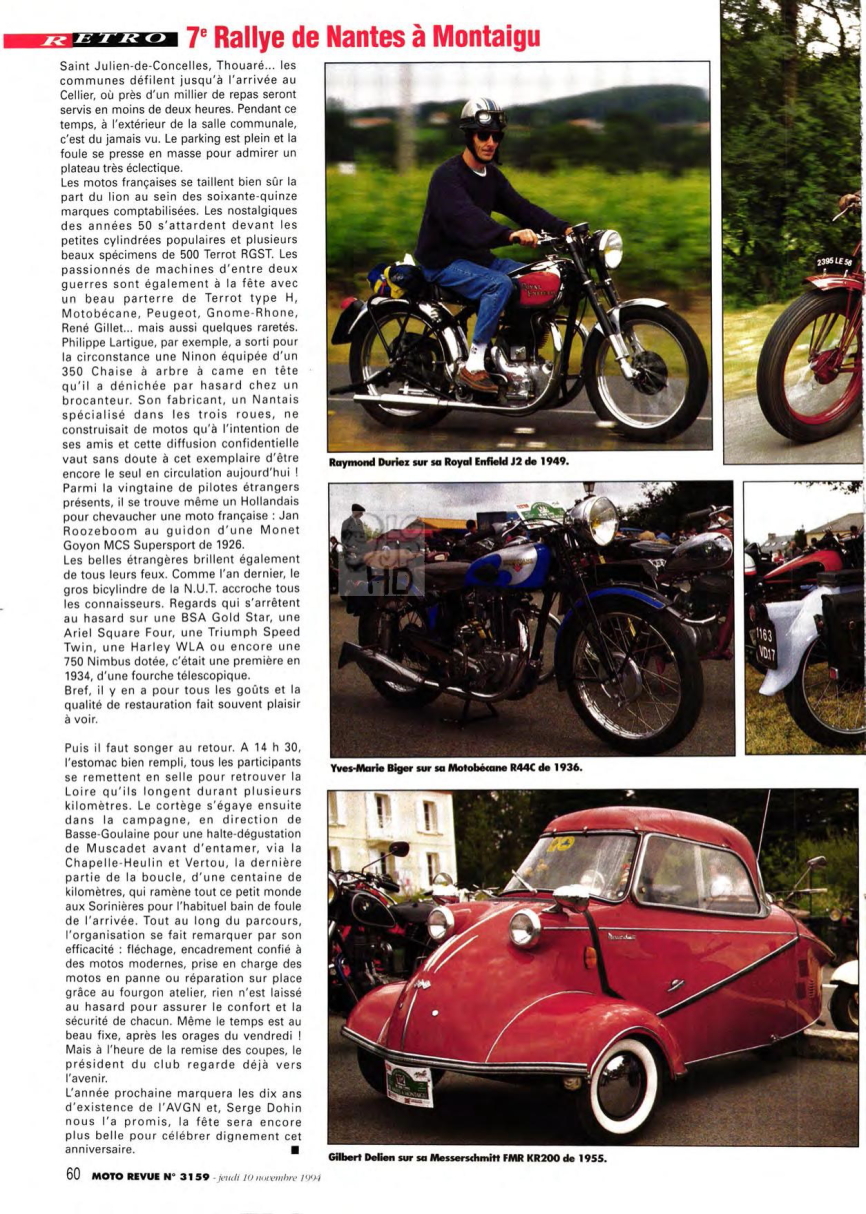 RETRO 7e Rallye de Nantes à Montaigu

Saint Julien-de-Concelles, Thouaré... les communes défilent jusqu'à l'arrivée au Cellier, où près d'un millier de repas seront servis en moins de deux heures. Pendant ce temps, à l'extérieur de la salle communale, c'est du jamais vu. Le parking est plein et la foule se presse en masse pour admirer un plateau très éclectique.
Les motos françaises se taillent bien sûr la part du lion au sein des soixante-quinze marques comptabilisées. Les nostalgiques des années 50 s'attardent devant les petites cylindrées populaires et plusieurs beaux spécimens de 500 Terrot RGST. Les passionnés de machines d'entre deux guerres sont également à la fête avec un beau parterre de Terrot type H, Motobécane, Peugeot, Gnome-Rhone, René Gillet... mais aussi quelques raretés. Philippe Lartigue, par exemple, a sorti pour la circonstance une Ninon équipée d'un 350 Chaise à arbre à came en tête qu'il a dénichée par hasard chez un brocanteur. Son fabricant, un Nantais spécialisé dans les trois roues, ne construisait de motos qu'à l'intention de ses amis et cette diffusion confidentielle vaut sans doute à cet exemplaire d'être encore le seul en circulation aujourd'hui !
Parmi la vingtaine de pilotes étrangers présents, il se trouve même un Hollandais pour chevaucher une moto française : Jan Roozeboom au guidon d'une Monet Goyon MCS Supersport de 1926.
Les belles étrangères brillent également de tous leurs feux. Comme l'an dernier, le gros bicylindre de la N.U.T. accroche tous les connaisseurs. Regards qui s'arrêtent au hasard sur une BSA Gold Star, une Ariel Square Four, une Triumph Speed Twin, une Harley WLA ou encore une 750 Nimbus dotée, c'était une première en 1934, d'une fourche télescopique.
Bref, il y en a pour tous les goûts et la qualité de restauration fait souvent plaisir à voir.

Puis il faut songer au retour. A 14 h 30, l'estomac bien rempli, tous les participants se remettent en selle pour retrouver la Loire qu'ils longent durant plusieurs kilomètres. Le cortège s'égaye ensuite dans la campagne, en direction de Basse-Goulaine pour une halte-dégustation de Muscadet avant d'entamer, via la Chapelle-Heulin et Vertou, la dernière partie de la boucle, d'une centaine de kilomètres, qui ramène tout ce petit monde aux Sorinières pour l'habituel bain de foule de l'arrivée. Tout au long du parcours, l'organisation se fait remarquer par son efficacité : fléchage, encadrement confié à des motos modernes, prise en charge des motos en panne ou réparation sur place grâce au fourgon atelier, rien n'est laissé au hasard pour assurer le confort et la sécurité de chacun. Même le temps est au beau fixe, après les orages du vendredi ! Mais à l'heure de la remise des coupes, le président du club regarde déjà vers l'avenir.
L'année prochaine marquera les dix ans d'existence de l'AVGN et, Serge Dohin nous l'a promis, la fête sera encore plus belle pour célébrer dignement cet anniversaire. ■

Raymond Duriez sur sa Royal Enfield J2 de 1949.

2395 LE 56

Yves-Marie Biger sur sa Motobécane R44C de 1936.

1163 VD17

Gilbert Delien sur sa Messerschmitt FMR KR200 de 1955.

60 MOTO REVUE N° 3159 - jeudi 10 novembre 1994